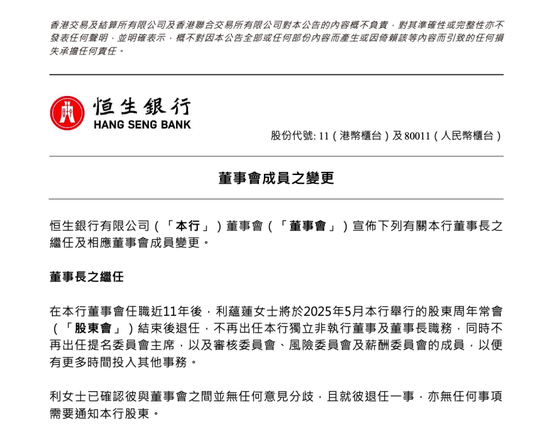 香港交易及結算所有限公司及香港聯合交易所有限公司對本公告的內容概不負責，對其準確性或完整性亦不發表任何聲明，並明確表示，概不對因本公告全部或任何部份內容而產生或因倚賴該等內容而引致的任何損失承擔任何責任。

恒生銀行
HANG SENG BANK

股份代號: 11（港幣櫃台）及 80011（人民幣櫃台）

董事會成員之變更

恒生銀行有限公司（「本行」）董事會（「董事會」）宣佈下列有關本行董事長之繼任及相應董事會成員變更。

董事長之繼任

在本行董事會任職近11年後，利蘊蓮女士將於2025年5月本行舉行的股東周年常會（「股東會」）結束後退任，不再出任本行獨立非執行董事及董事長職務，同時不再出任提名委員會主席，以及審核委員會、風險委員會及薪酬委員會的成員，以便有更多時間投入其他事務。

利女士已確認彼與董事會之間並無任何意見分歧，且就彼退任一事，亦無任何事項需要通知本行股東。